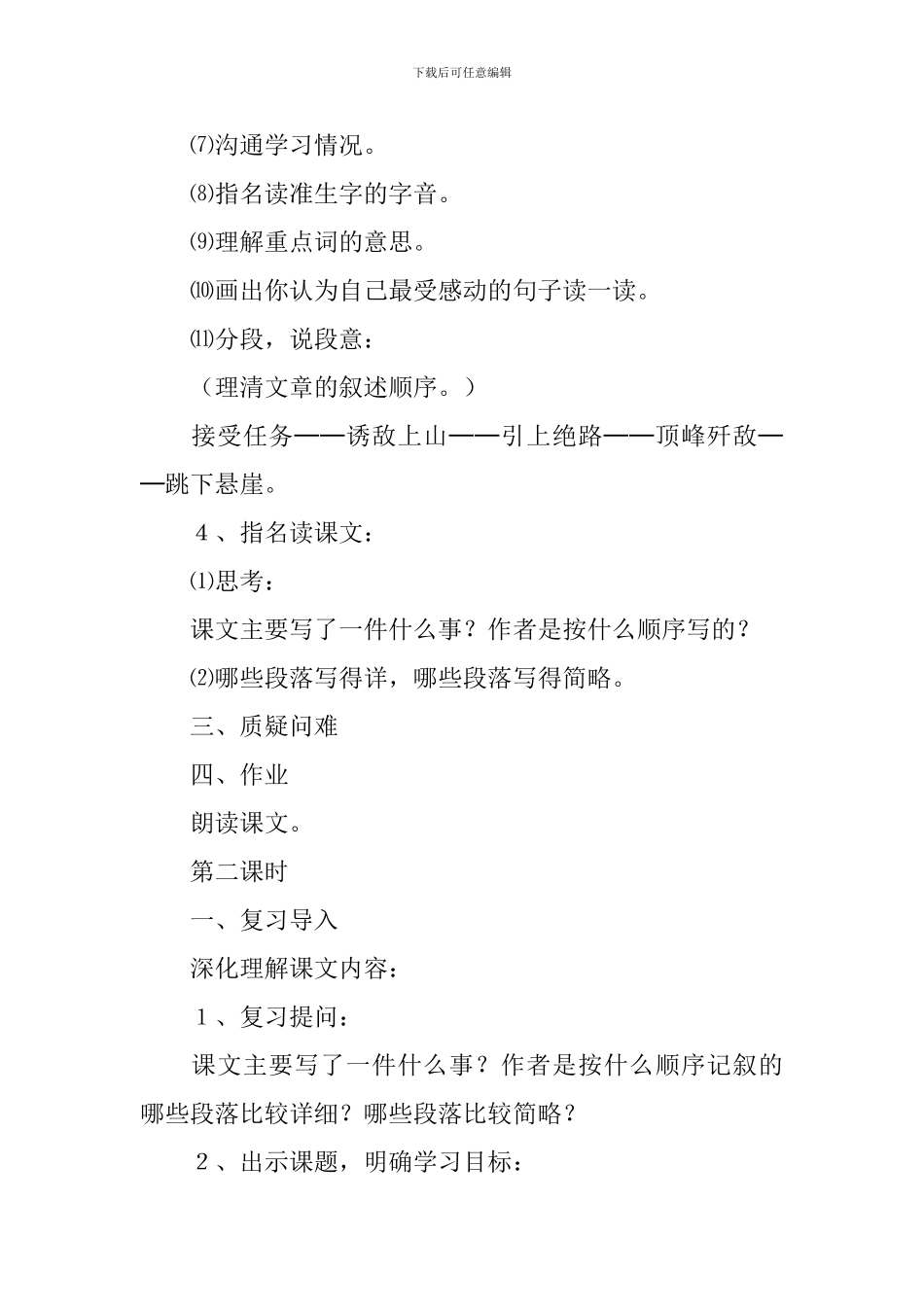 下载后可任意编辑

⑺沟通学习情况。

⑻指名读准生字的字音。

⑼理解重点词的意思。

⑽画出你认为自己最受感动的句子读一读。

⑾分段，说段意：

（理清文章的叙述顺序。）

接受任务——诱敌上山——引上绝路——顶峰歼敌——跳下悬崖。

４、指名读课文：

⑴思考：

课文主要写了一件什么事？作者是按什么顺序写的？

⑵哪些段落写得详，哪些段落写得简略。

三、质疑问难

四、作业

朗读课文。

第二课时

一、复习导入

深化理解课文内容：

１、复习提问：

课文主要写了一件什么事？作者是按什么顺序记叙的哪些段落比较详细？哪些段落比较简略？

２、出示课题，明确学习目标：